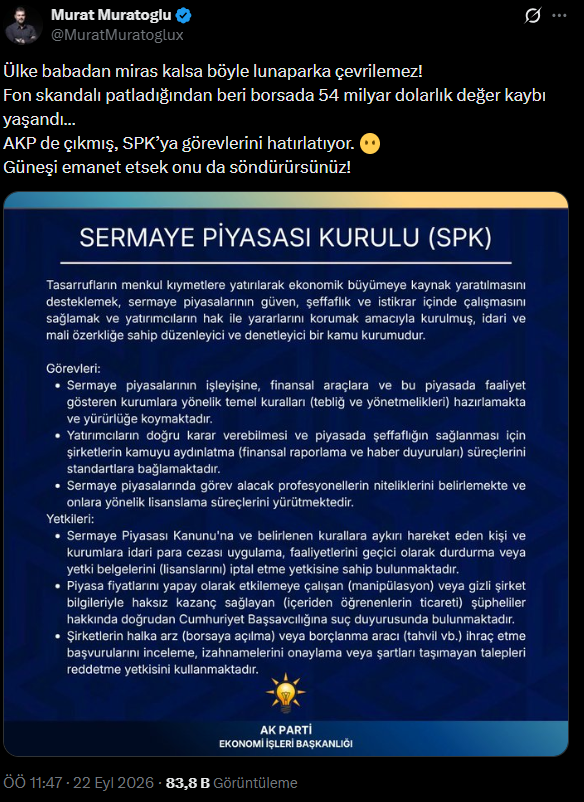 Murat Muratoglu
@MuratMuratoglux

Ülke babadan miras kalsa böyle lunaparka çevrilemez!
Fon skandalı patladığından beri borsada 54 milyar dolarlık değer kaybı yaşandı...
AKP de çıkmış, SPK'ya görevlerini hatırlatıyor. 😶
Güneşi emanet etsek onu da söndürürsünüz!

SERMAYE PİYASASI KURULU (SPK)

Tasarrufların menkul kıymetlere yatırılarak ekonomik büyümeye kaynak yaratılmasını desteklemek, sermaye piyasalarının güven, şeffaflık ve istikrar içinde çalışmasını sağlamak ve yatırımcıların hak ile yararlarını korumak amacıyla kurulmuş, idari ve mali özerkliğe sahip düzenleyici ve denetleyici bir kamu kurumudur.

Görevleri:
• Sermaye piyasalarının işleyişine, finansal araçlara ve bu piyasada faaliyet gösteren kurumlara yönelik temel kuralları (tebliğ ve yönetmelikleri) hazırlamakta ve yürürlüğe koymaktadır.
• Yatırımcıların doğru karar verebilmesi ve piyasada şeffaflığın sağlanması için şirketlerin kamuyu aydınlatma (finansal raporlama ve haber duyuruları) süreçlerini standartlara bağlamaktadır.
• Sermaye piyasalarında görev alacak profesyonellerin niteliklerini belirlemekte ve onlara yönelik lisanslama süreçlerini yürütmektedir.
Yetkileri:
• Sermaye Piyasası Kanunu'na ve belirlenen kurallara aykırı hareket eden kişi ve kurumlara idari para cezası uygulama, faaliyetlerini geçici olarak durdurma veya yetki belgelerini (lisanslarını) iptal etme yetkisine sahip bulunmaktadır.
• Piyasa fiyatlarını yapay olarak etkilemeye çalışan (manipülasyon) veya gizli şirket bilgileriyle haksız kazanç sağlayan (içeriden öğrenenlerin ticareti) şüpheliler hakkında doğrudan Cumhuriyet Başsavcılığına suç duyurusunda bulunmaktadır.
• Şirketlerin halka arz (borsaya açılma) veya borçlanma aracı (tahvil vb.) ihraç etme başvurularını inceleme, izahnamelerini onaylama veya şartları taşımayan talepleri reddetme yetkisini kullanmaktadır.

AK PARTİ
EKONOMİ İŞLERİ BAŞKANLIĞI

ÖÖ 11:47 · 22 Eyl 2026 · 83,8 B Görüntüleme